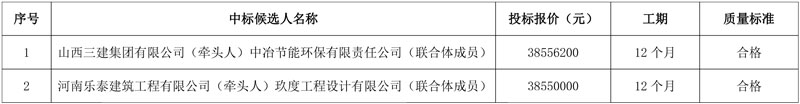 | 序号 | 中标候选人名称 | 投标报价（元） | 工期 | 质量标准 |
|---|---|---|---|---|
| 1 | 山西三建集团有限公司（牵头人）中冶节能环保有限责任公司（联合体成员） | 38556200 | 12 个月 | 合格 |
| 2 | 河南乐泰建筑工程有限公司（牵头人）玖度工程设计有限公司（联合体成员） | 38550000 | 12 个月 | 合格 |